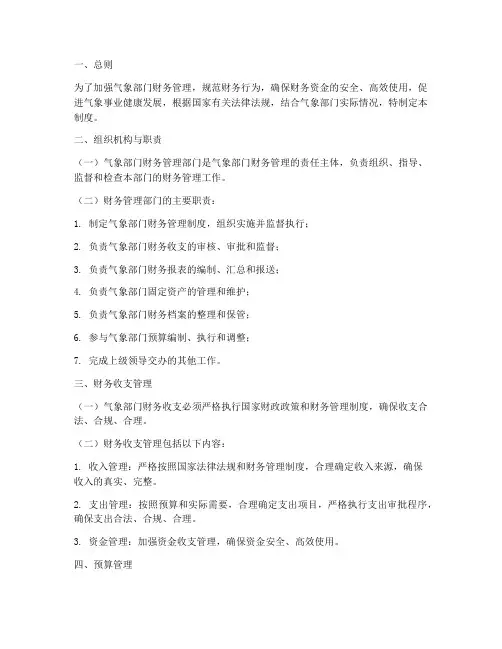 一、总则

为了加强气象部门财务管理，规范财务行为，确保财务资金的安全、高效使用，促进气象事业健康发展，根据国家有关法律法规，结合气象部门实际情况，特制定本制度。

二、组织机构与职责

（一）气象部门财务管理部门是气象部门财务管理的责任主体，负责组织、指导、监督和检查本部门的财务管理工作。

（二）财务管理部门的主要职责：

1. 制定气象部门财务管理制度，组织实施并监督执行；

2. 负责气象部门财务收支的审核、审批和监督；

3. 负责气象部门财务报表的编制、汇总和报送；

4. 负责气象部门固定资产的管理和维护；

5. 负责气象部门财务档案的整理和保管；

6. 参与气象部门预算编制、执行和调整；

7. 完成上级领导交办的其他工作。

三、财务收支管理

（一）气象部门财务收支必须严格执行国家财政政策和财务管理制度，确保收支合法、合规、合理。

（二）财务收支管理包括以下内容：

1. 收入管理：严格按照国家法律法规和财务管理制度，合理确定收入来源，确保收入的真实、完整。

2. 支出管理：按照预算和实际需要，合理确定支出项目，严格执行支出审批程序，确保支出合法、合规、合理。

3. 资金管理：加强资金收支管理，确保资金安全、高效使用。

四、预算管理